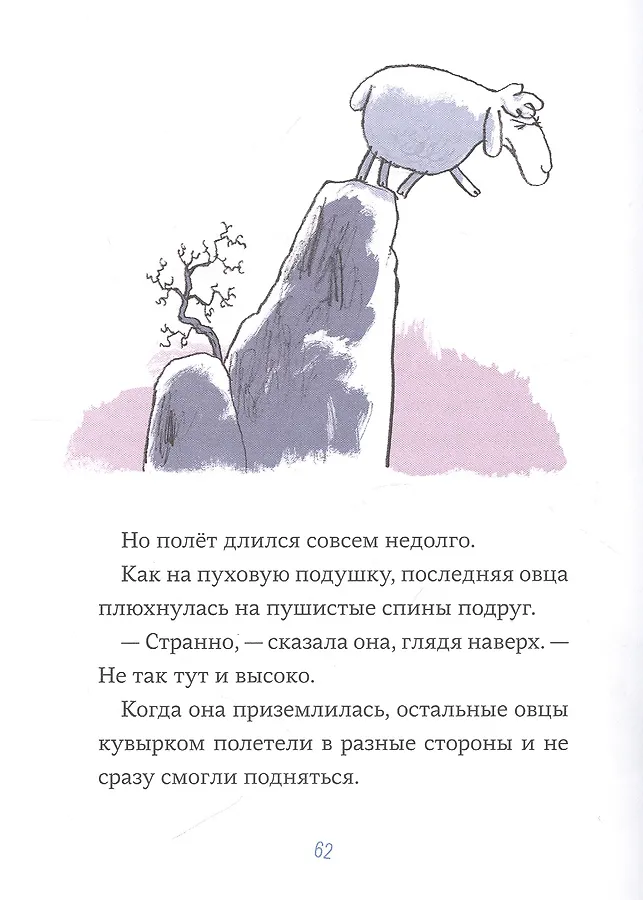 Но полёт длился совсем недолго.

Как на пуховую подушку, последняя овца плюхнулась на пушистые спины подруг.

— Странно, — сказала она, глядя наверх. — Не так тут и высоко.

Когда она приземлилась, остальные овцы кувырком полетели в разные стороны и не сразу смогли подняться.

62